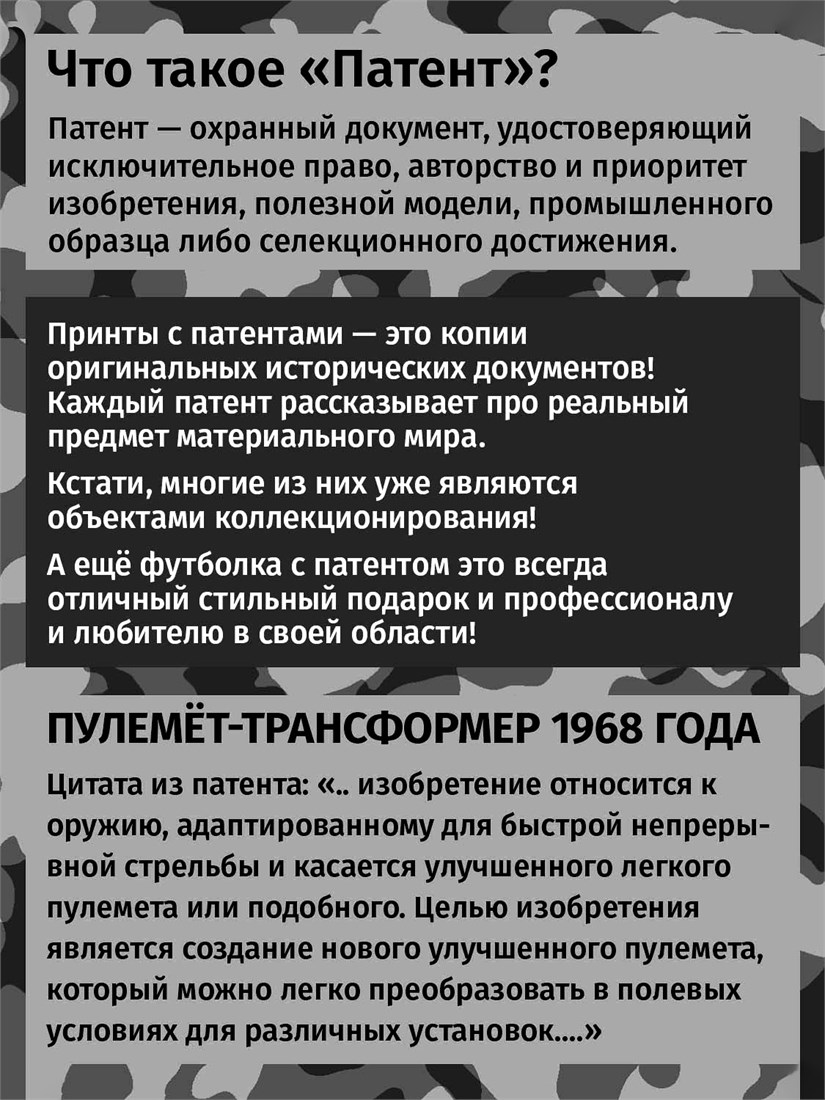 Что такое «Патент»?

Патент — охранный документ, удостоверяющий исключительное право, авторство и приоритет изобретения, полезной модели, промышленного образца либо селекционного достижения.

Принты с патентами — это копии оригинальных исторических документов! Каждый патент рассказывает про реальный предмет материального мира.

Кстати, многие из них уже являются объектами коллекционирования!

А ещё футболка с патентом это всегда отличный стильный подарок и профессионалу и любителю в своей области!

ПУЛЕМЁТ-ТРАНСФОРМЕР 1968 ГОДА

Цитата из патента: «.. изобретение относится к оружию, адаптированному для быстрой непрерывной стрельбы и касается улучшенного легкого пулемета или подобного. Целью изобретения является создание нового улучшенного пулемета, который можно легко преобразовать в полевых условиях для различных установок....»